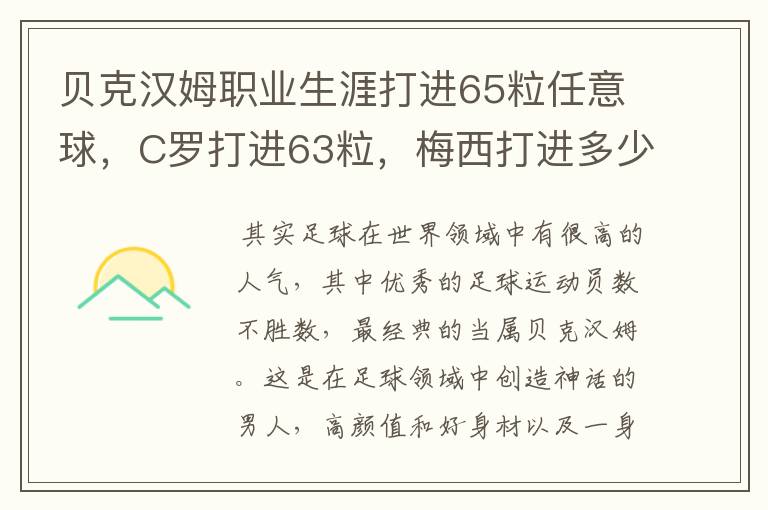 贝克汉姆职业生涯打进65粒任意球，C罗打进63粒，梅西打进多少

其实足球在世界领域中有很高的人气，其中优秀的足球运动员数不胜数，最经典的当属贝克汉姆。这是在足球领域中创造神话的男人，高颜值和好身材以及一身